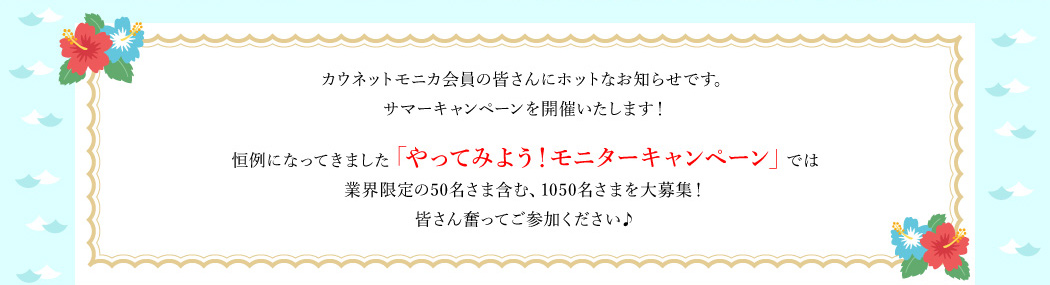 カウネットモニカ会員の皆さんにホットなお知らせです。
サマーキャンペーンを開催いたします！

恒例になってきました「やってみよう！モニターキャンペーン」では
業界限定の50名さま含む、1050名さまを大募集！
皆さん奮ってご参加ください♪